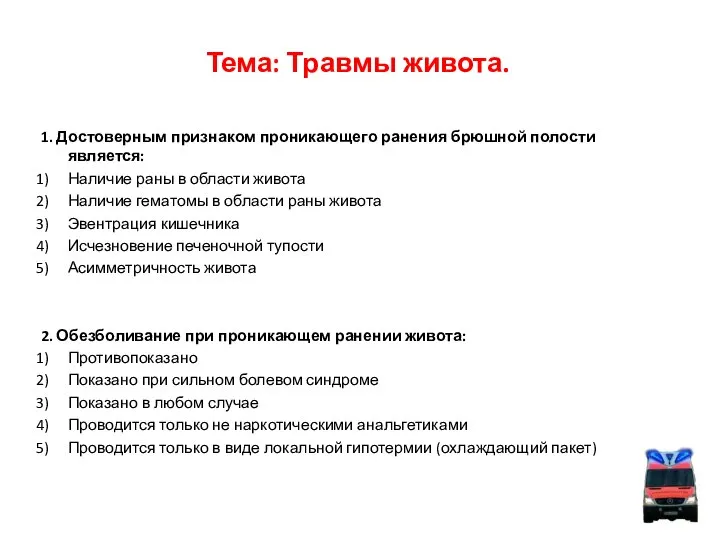 Тема: Травмы живота.

1. Достоверным признаком проникающего ранения брюшной полости является:
1) Наличие раны в области живота
2) Наличие гематомы в области раны живота
3) Эвентрация кишечника
4) Исчезновение печеночной тупости
5) Асимметричность живота

2. Обезболивание при проникающем ранении живота:
1) Противопоказано
2) Показано при сильном болевом синдроме
3) Показано в любом случае
4) Проводится только не наркотическими анальгетиками
5) Проводится только в виде локальной гипотермии (охлаждающий пакет)